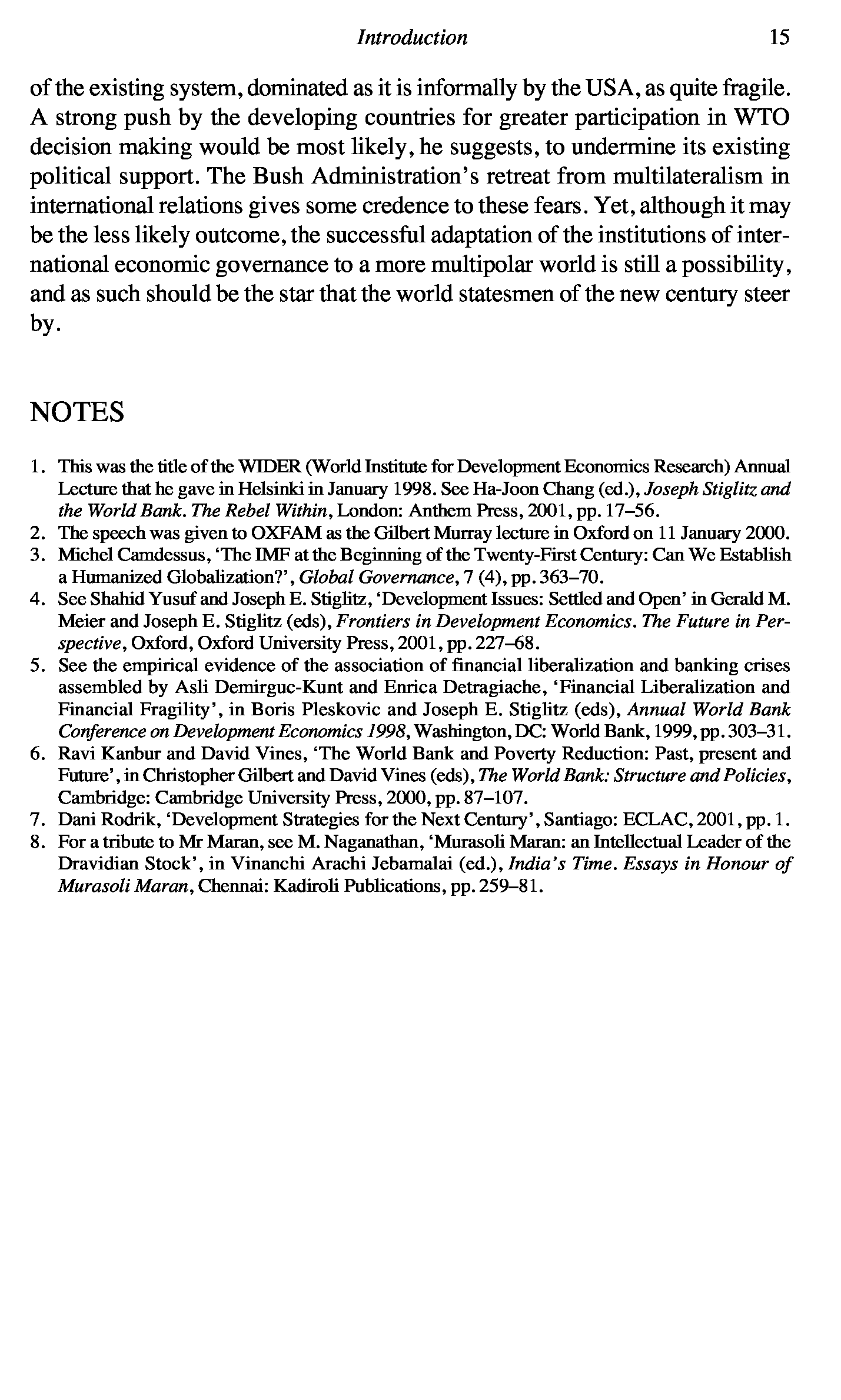 Introduction 15

of the existing system, dominated as it is informally by the USA, as quite fragile. A strong push by the developing countries for greater participation in WTO decision making would be most likely, he suggests, to undermine its existing political support. The Bush Administration's retreat from multilateralism in international relations gives some credence to these fears. Yet, although it may be the less likely outcome, the successful adaptation of the institutions of international economic governance to a more multipolar world is still a possibility, and as such should be the star that the world statesmen of the new century steer by.

NOTES

1. This was the title of the WIDER (World Institute for Development Economics Research) Annual Lecture that he gave in Helsinki in January 1998. See Ha-Joon Chang (ed.), Joseph Stiglitz and the World Bank. The Rebel Within, London: Anthem Press, 2001, pp. 17–56.
2. The speech was given to OXFAM as the Gilbert Murray lecture in Oxford on 11 January 2000.
3. Michel Camdessus, 'The IMF at the Beginning of the Twenty-First Century: Can We Establish a Humanized Globalization?', Global Governance, 7 (4), pp. 363–70.
4. See Shahid Yusuf and Joseph E. Stiglitz, 'Development Issues: Settled and Open' in Gerald M. Meier and Joseph E. Stiglitz (eds), Frontiers in Development Economics. The Future in Perspective, Oxford, Oxford University Press, 2001, pp. 227–68.
5. See the empirical evidence of the association of financial liberalization and banking crises assembled by Asli Demirguc-Kunt and Enrica Detragiache, 'Financial Liberalization and Financial Fragility', in Boris Pleskovic and Joseph E. Stiglitz (eds), Annual World Bank Conference on Development Economics 1998, Washington, DC: World Bank, 1999, pp. 303–31.
6. Ravi Kanbur and David Vines, 'The World Bank and Poverty Reduction: Past, present and Future', in Christopher Gilbert and David Vines (eds), The World Bank: Structure and Policies, Cambridge: Cambridge University Press, 2000, pp. 87–107.
7. Dani Rodrik, 'Development Strategies for the Next Century', Santiago: ECLAC, 2001, pp. 1.
8. For a tribute to Mr Maran, see M. Naganathan, 'Murasoli Maran: an Intellectual Leader of the Dravidian Stock', in Vinanchi Arachi Jebamalai (ed.), India's Time. Essays in Honour of Murasoli Maran, Chennai: Kadiroli Publications, pp. 259–81.